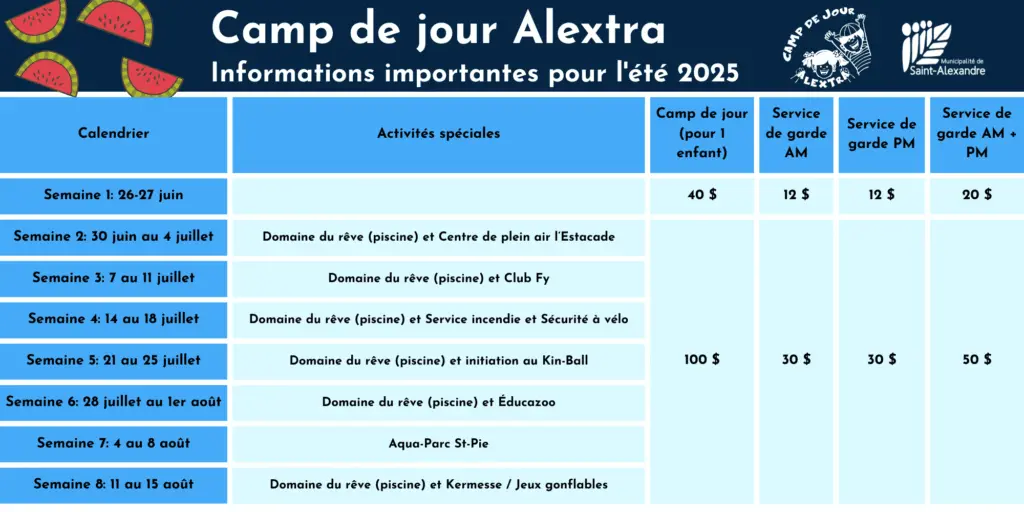 Camp de jour Alextra
Informations importantes pour l'été 2025

CAMP DE JOUR ALEXTRA

Municipalité de Saint-Alexandre

| Calendrier | Activités spéciales | Camp de jour (pour 1 enfant) | Service de garde AM | Service de garde PM | Service de garde AM + PM |
|---|---|---|---|---|---|
| Semaine 1: 26-27 juin | | 40 $ | 12 $ | 12 $ | 20 $ |
| Semaine 2: 30 juin au 4 juillet | Domaine du rêve (piscine) et Centre de plein air l'Estacade | 100 $ | 30 $ | 30 $ | 50 $ |
| Semaine 3: 7 au 11 juillet | Domaine du rêve (piscine) et Club Fy | | | | |
| Semaine 4: 14 au 18 juillet | Domaine du rêve (piscine) et Service incendie et Sécurité à vélo | | | | |
| Semaine 5: 21 au 25 juillet | Domaine du rêve (piscine) et initiation au Kin-Ball | | | | |
| Semaine 6: 28 juillet au 1er août | Domaine du rêve (piscine) et Éducazoo | | | | |
| Semaine 7: 4 au 8 août | Aqua-Parc St-Pie | | | | |
| Semaine 8: 11 au 15 août | Domaine du rêve (piscine) et Kermesse / Jeux gonflables | | | | |